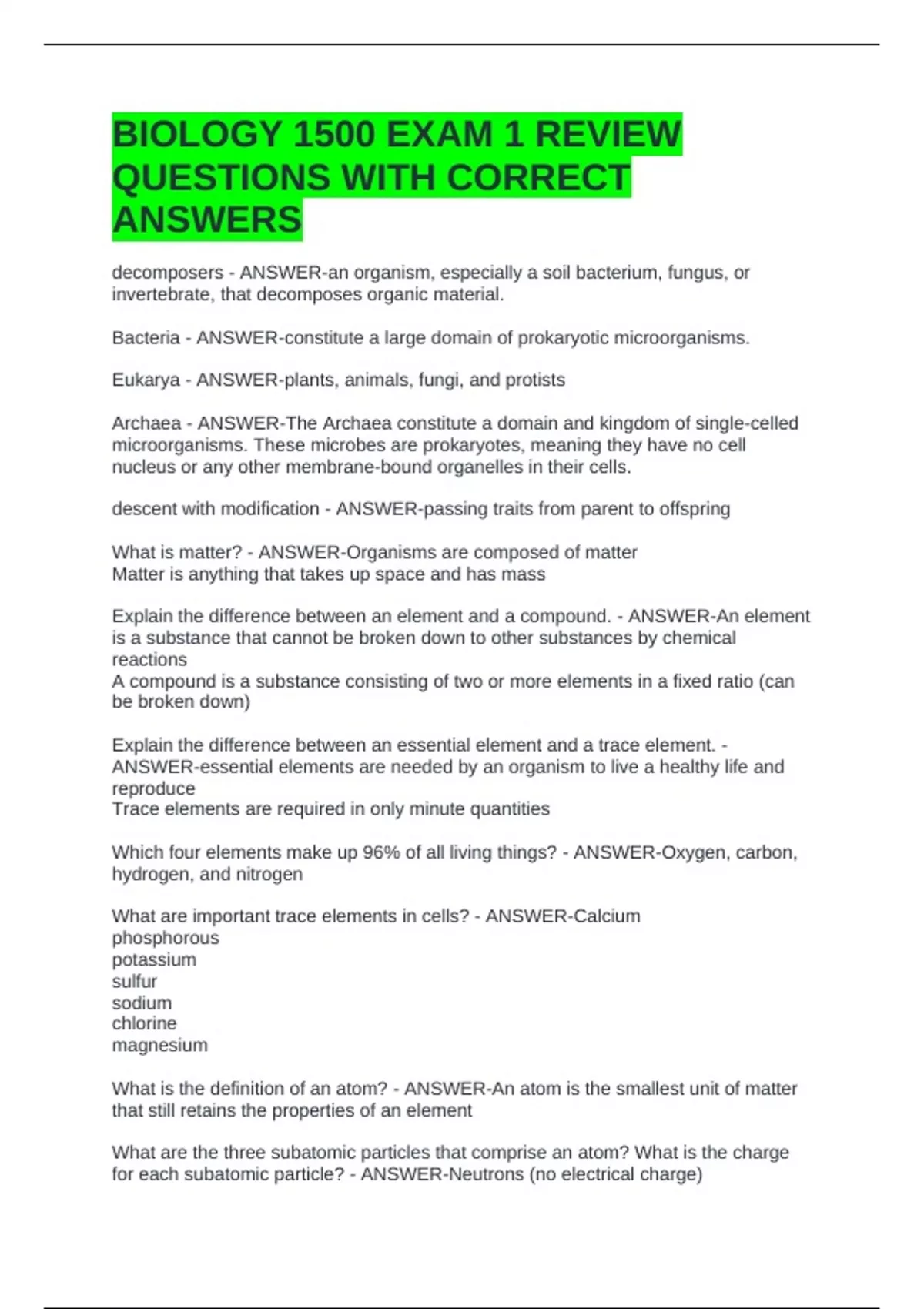 BIOLOGY 1500 EXAM 1 REVIEW QUESTIONS WITH CORRECT ANSWERS

decomposers - ANSWER-an organism, especially a soil bacterium, fungus, or invertebrate, that decomposes organic material.

Bacteria - ANSWER-constitute a large domain of prokaryotic microorganisms.

Eukarya - ANSWER-plants, animals, fungi, and protists

Archaea - ANSWER-The Archaea constitute a domain and kingdom of single-celled microorganisms. These microbes are prokaryotes, meaning they have no cell nucleus or any other membrane-bound organelles in their cells.

descent with modification - ANSWER-passing traits from parent to offspring

What is matter? - ANSWER-Organisms are composed of matter
Matter is anything that takes up space and has mass

Explain the difference between an element and a compound. - ANSWER-An element is a substance that cannot be broken down to other substances by chemical reactions
A compound is a substance consisting of two or more elements in a fixed ratio (can be broken down)

Explain the difference between an essential element and a trace element. - ANSWER-essential elements are needed by an organism to live a healthy life and reproduce
Trace elements are required in only minute quantities

Which four elements make up 96% of all living things? - ANSWER-Oxygen, carbon, hydrogen, and nitrogen

What are important trace elements in cells? - ANSWER-Calcium
phosphorous
potassium
sulfur
sodium
chlorine
magnesium

What is the definition of an atom? - ANSWER-An atom is the smallest unit of matter that still retains the properties of an element

What are the three subatomic particles that comprise an atom? What is the charge for each subatomic particle? - ANSWER-Neutrons (no electrical charge)